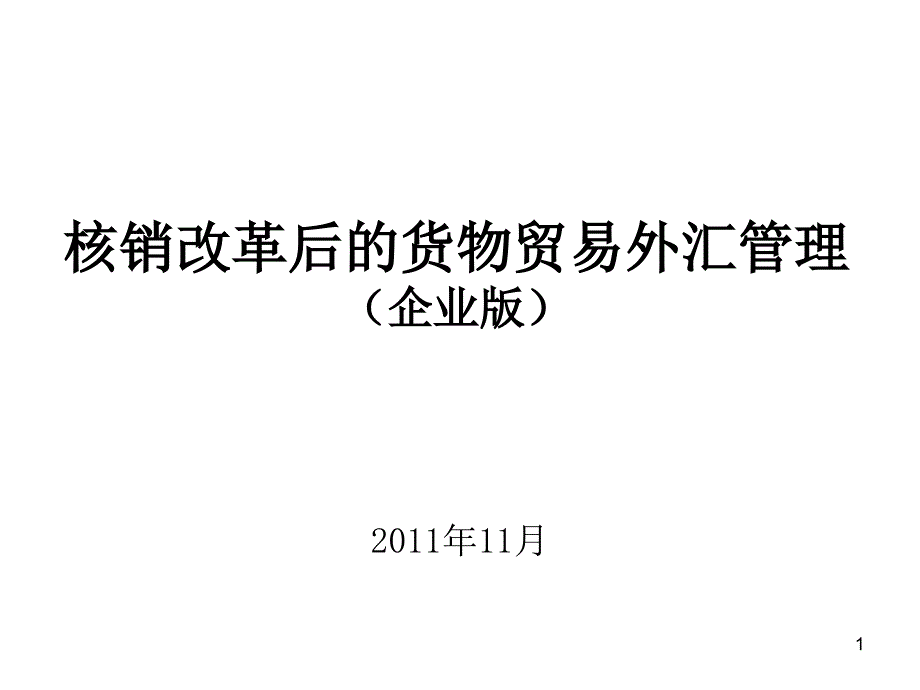 核销改革后的货物贸易外汇管理
（企业版）

2011年11月

1